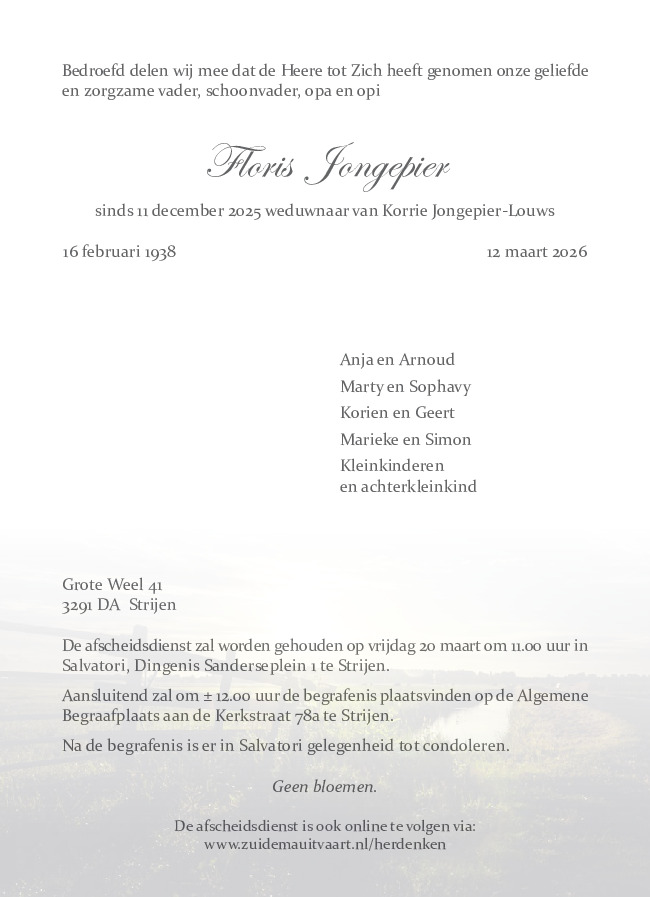 Bedroefd delen wij mee dat de Heere tot Zich heeft genomen onze geliefde en zorgzame vader, schoonvader, opa en opi

Floris Jongepier

sinds 11 december 2025 weduwnaar van Korrie Jongepier-Louws

16 februari 1938
12 maart 2026

Anja en Arnoud
Marty en Sophavy
Korien en Geert
Marieke en Simon
Kleinkinderen
en achterkleinkind

Grote Weel 41
3291 DA Strijen

De afscheidsdienst zal worden gehouden op vrijdag 20 maart om 11.00 uur in Salvatori, Dingenis Sanderseplein 1 te Strijen.

Aansluitend zal om ± 12.00 uur de begrafenis plaatsvinden op de Algemene Begraafplaats aan de Kerkstraat 78a te Strijen.

Na de begrafenis is er in Salvatori gelegenheid tot condoleren.

Geen bloemen.

De afscheidsdienst is ook online te volgen via:
www.zuidemauitvaart.nl/herdenken